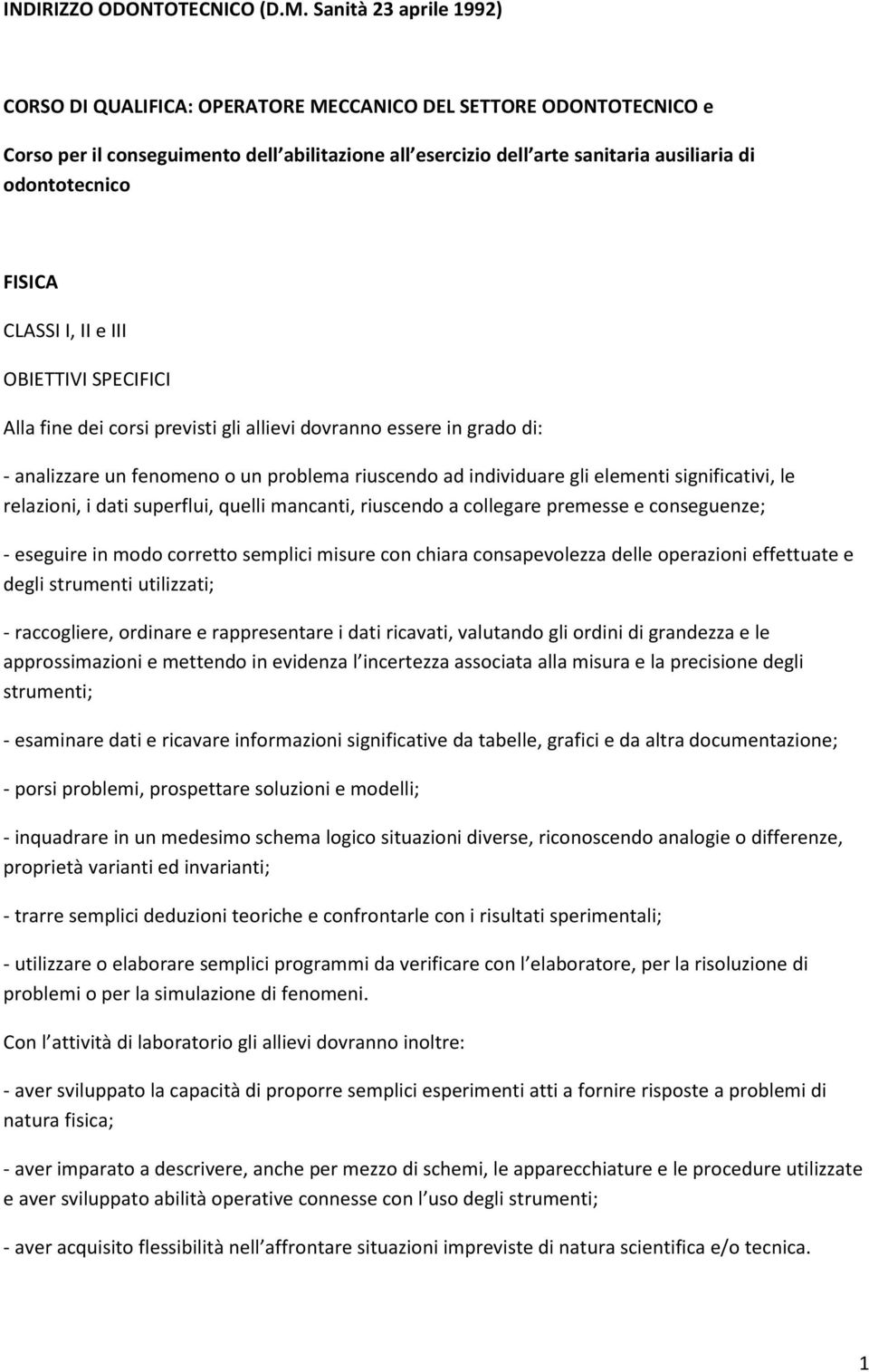 INDIRIZZO ODONTOTECNICO (D.M. Sanità 23 aprile 1992)

CORSO DI QUALIFICA: OPERATORE MECCANICO DEL SETTORE ODONTOTECNICO e

Corso per il conseguimento dell abilitazione all esercizio dell arte sanitaria ausiliaria di odontotecnico

FISICA

CLASSI I, II e III

OBIETTIVI SPECIFICI

Alla fine dei corsi previsti gli allievi dovranno essere in grado di:

- analizzare un fenomeno o un problema riuscendo ad individuare gli elementi significativi, le relazioni, i dati superflui, quelli mancanti, riuscendo a collegare premesse e conseguenze;

- eseguire in modo corretto semplici misure con chiara consapevolezza delle operazioni effettuate e degli strumenti utilizzati;

- raccogliere, ordinare e rappresentare i dati ricavati, valutando gli ordini di grandezza e le approssimazioni e mettendo in evidenza l incertezza associata alla misura e la precisione degli strumenti;

- esaminare dati e ricavare informazioni significative da tabelle, grafici e da altra documentazione;

- porsi problemi, prospettare soluzioni e modelli;

- inquadrare in un medesimo schema logico situazioni diverse, riconoscendo analogie o differenze, proprietà varianti ed invarianti;

- trarre semplici deduzioni teoriche e confrontarle con i risultati sperimentali;

- utilizzare o elaborare semplici programmi da verificare con l elaboratore, per la risoluzione di problemi o per la simulazione di fenomeni.

Con l attività di laboratorio gli allievi dovranno inoltre:

- aver sviluppato la capacità di proporre semplici esperimenti atti a fornire risposte a problemi di natura fisica;

- aver imparato a descrivere, anche per mezzo di schemi, le apparecchiature e le procedure utilizzate e aver sviluppato abilità operative connesse con l uso degli strumenti;

- aver acquisito flessibilità nell affrontare situazioni impreviste di natura scientifica e/o tecnica.

1